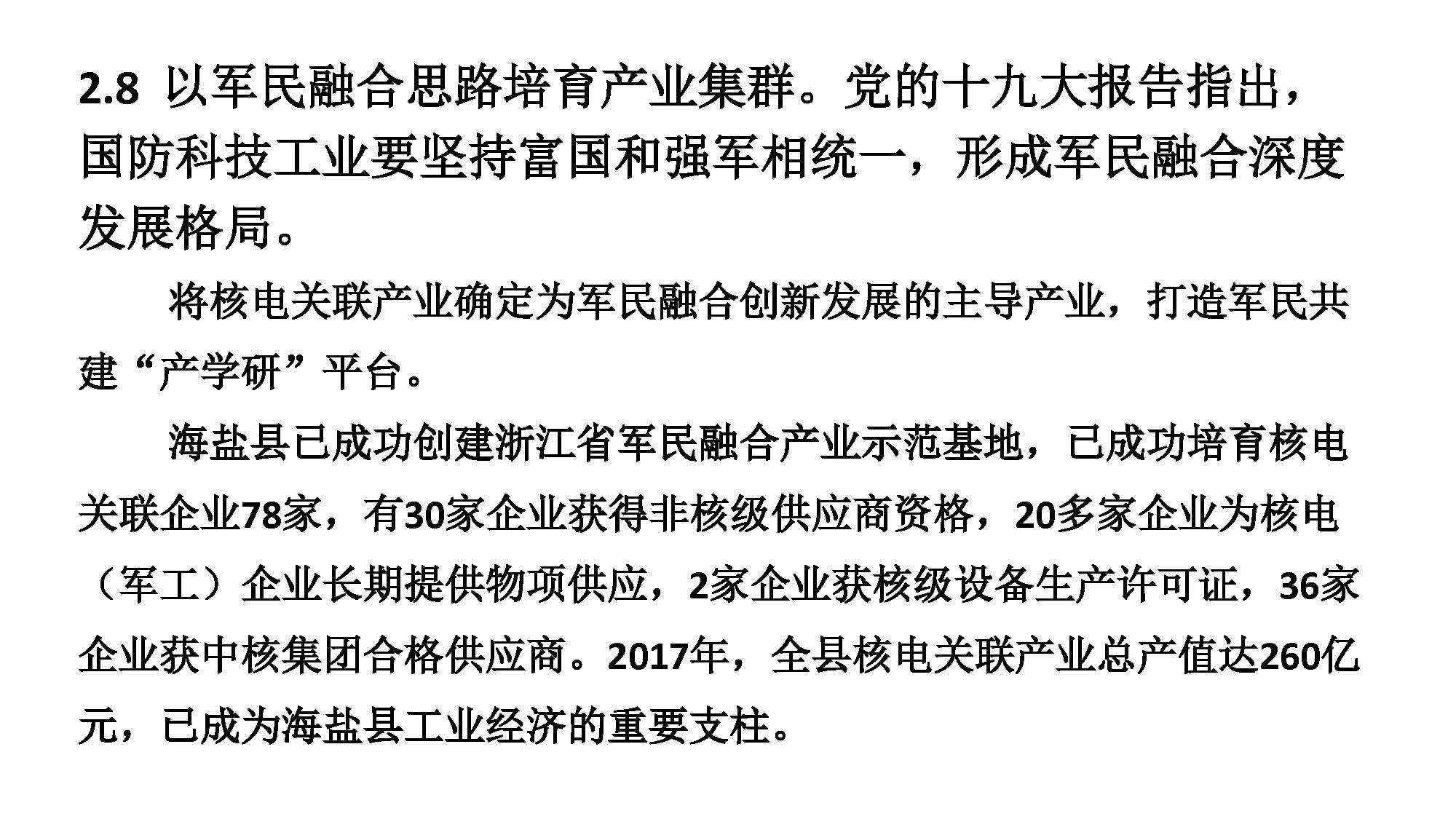 2.8 以军民融合思路培育产业集群。党的十九大报告指出，国防科技工业要坚持富国和强军相统一，形成军民融合深度发展格局。

将核电关联产业确定为军民融合创新发展的主导产业，打造军民共建“产学研”平台。

海盐县已成功创建浙江省军民融合产业示范基地，已成功培育核电关联企业78家，有30家企业获得非核级供应商资格，20多家企业为核电（军工）企业长期提供物项供应，2家企业获核级设备生产许可证，36家企业获中核集团合格供应商。2017年，全县核电关联产业总产值达260亿元，已成为海盐县工业经济的重要支柱。